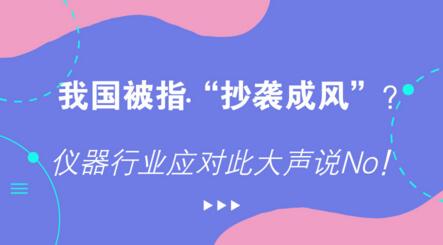 我国被指“抄袭成风”？

仪器行业应对此大声说No！